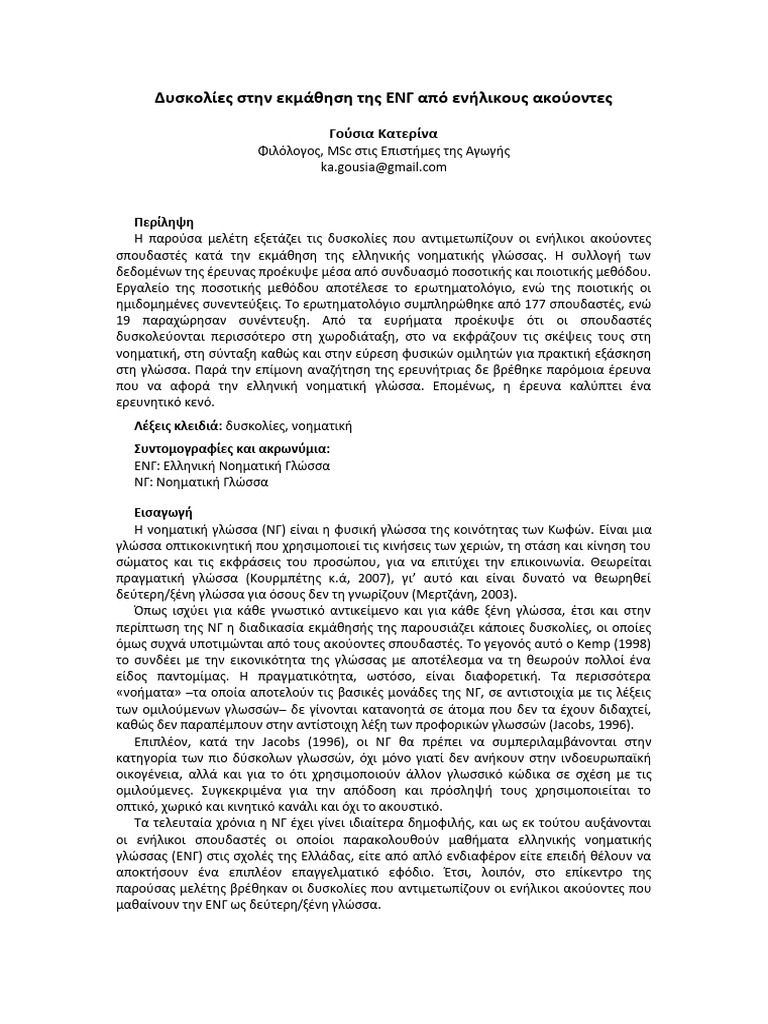 Δυσκολίες στην εκμάθηση της ΕΝΓ από ενήλικους ακούοντες

Γούσια Κατερίνα
Φιλόλογος, MSc στις Επιστήμες της Αγωγής
ka.gousia@gmail.com

Περίληψη
Η παρούσα μελέτη εξετάζει τις δυσκολίες που αντιμετωπίζουν οι ενήλικοι ακούοντες σπουδαστές κατά την εκμάθηση της ελληνικής νοηματικής γλώσσας. Η συλλογή των δεδομένων της έρευνας προέκυψε μέσα από συνδυασμό ποσοτικής και ποιοτικής μεθόδου. Εργαλείο της ποσοτικής μεθόδου αποτέλεσε το ερωτηματολόγιο, ενώ της ποιοτικής οι ημιδομημένες συνεντεύξεις. Το ερωτηματολόγιο συμπληρώθηκε από 177 σπουδαστές, ενώ 19 παραχώρησαν συνέντευξη. Από τα ευρήματα προέκυψε ότι οι σπουδαστές δυσκολεύονται περισσότερο στη χωροδιάταξη, στο να εκφράζουν τις σκέψεις τους στη νοηματική, στη σύνταξη καθώς και στην εύρεση φυσικών ομιλητών για πρακτική εξάσκηση στη γλώσσα. Παρά την επίμονη αναζήτηση της ερευνήτριας δε βρέθηκε παρόμοια έρευνα που να αφορά την ελληνική νοηματική γλώσσα. Επομένως, η έρευνα καλύπτει ένα ερευνητικό κενό.

Λέξεις κλειδιά: δυσκολίες, νοηματική

Συντομογραφίες και ακρωνύμια:
ΕΝΓ: Ελληνική Νοηματική Γλώσσα
ΝΓ: Νοηματική Γλώσσα

Εισαγωγή
Η νοηματική γλώσσα (ΝΓ) είναι η φυσική γλώσσα της κοινότητας των Κωφών. Είναι μια γλώσσα οπτικοκινητική που χρησιμοποιεί τις κινήσεις των χεριών, τη στάση και κίνηση του σώματος και τις εκφράσεις του προσώπου, για να επιτύχει την επικοινωνία. Θεωρείται πραγματική γλώσσα (Κουρμπέτης κ.ά, 2007), γι' αυτό και είναι δυνατό να θεωρηθεί δεύτερη/ξένη γλώσσα για όσους δεν τη γνωρίζουν (Μερτζάνη, 2003).
Όπως ισχύει για κάθε γνωστικό αντικείμενο και για κάθε ξένη γλώσσα, έτσι και στην περίπτωση της ΝΓ η διαδικασία εκμάθησής της παρουσιάζει κάποιες δυσκολίες, οι οποίες όμως συχνά υποτιμώνται από τους ακούοντες σπουδαστές. Το γεγονός αυτό ο Kemp (1998) το συνδέει με την εικονικότητα της γλώσσας με αποτέλεσμα να τη θεωρούν πολλοί ένα είδος παντομίμας. Η πραγματικότητα, ωστόσο, είναι διαφορετική. Τα περισσότερα «νοήματα» –τα οποία αποτελούν τις βασικές μονάδες της ΝΓ, σε αντιστοιχία με τις λέξεις των ομιλούμενων γλωσσών– δε γίνονται κατανοητά σε άτομα που δεν τα έχουν διδαχτεί, καθώς δεν παραπέμπουν στην αντίστοιχη λέξη των προφορικών γλωσσών (Jacobs, 1996).
Επιπλέον, κατά την Jacobs (1996), οι ΝΓ θα πρέπει να συμπεριλαμβάνονται στην κατηγορία των πιο δύσκολων γλωσσών, όχι μόνο γιατί δεν ανήκουν στην ινδοευρωπαϊκή οικογένεια, αλλά και για το ότι χρησιμοποιούν άλλον γλωσσικό κώδικα σε σχέση με τις ομιλούμενες. Συγκεκριμένα για την απόδοση και πρόσληψή τους χρησιμοποιείται το οπτικό, χωρικό και κινητικό κανάλι και όχι το ακουστικό.
Τα τελευταία χρόνια η ΝΓ έχει γίνει ιδιαίτερα δημοφιλής, και ως εκ τούτου αυξάνονται οι ενήλικοι σπουδαστές οι οποίοι παρακολουθούν μαθήματα ελληνικής νοηματικής γλώσσας (ΕΝΓ) στις σχολές της Ελλάδας, είτε από απλό ενδιαφέρον είτε επειδή θέλουν να αποκτήσουν ένα επιπλέον επαγγελματικό εφόδιο. Έτσι, λοιπόν, στο επίκεντρο της παρούσας μελέτης βρέθηκαν οι δυσκολίες που αντιμετωπίζουν οι ενήλικοι ακούοντες που μαθαίνουν την ΕΝΓ ως δεύτερη/ξένη γλώσσα.